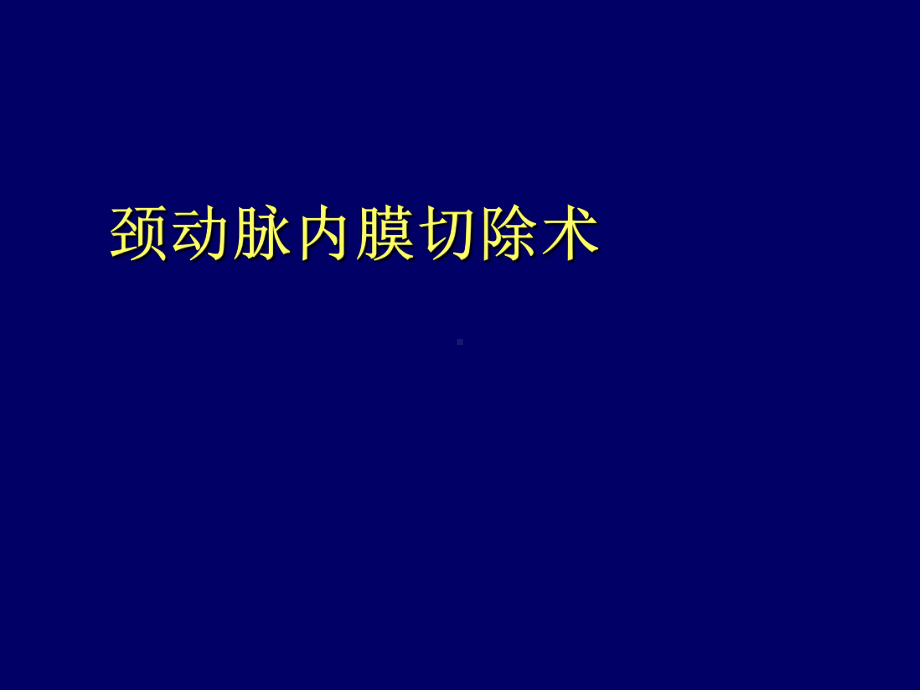 颈动脉内膜切除术